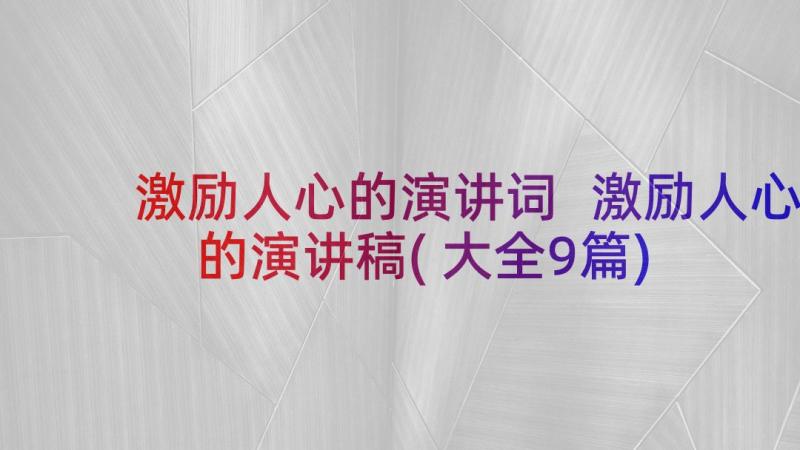 激励人心的演讲词 激励人心的演讲稿(大全9篇)